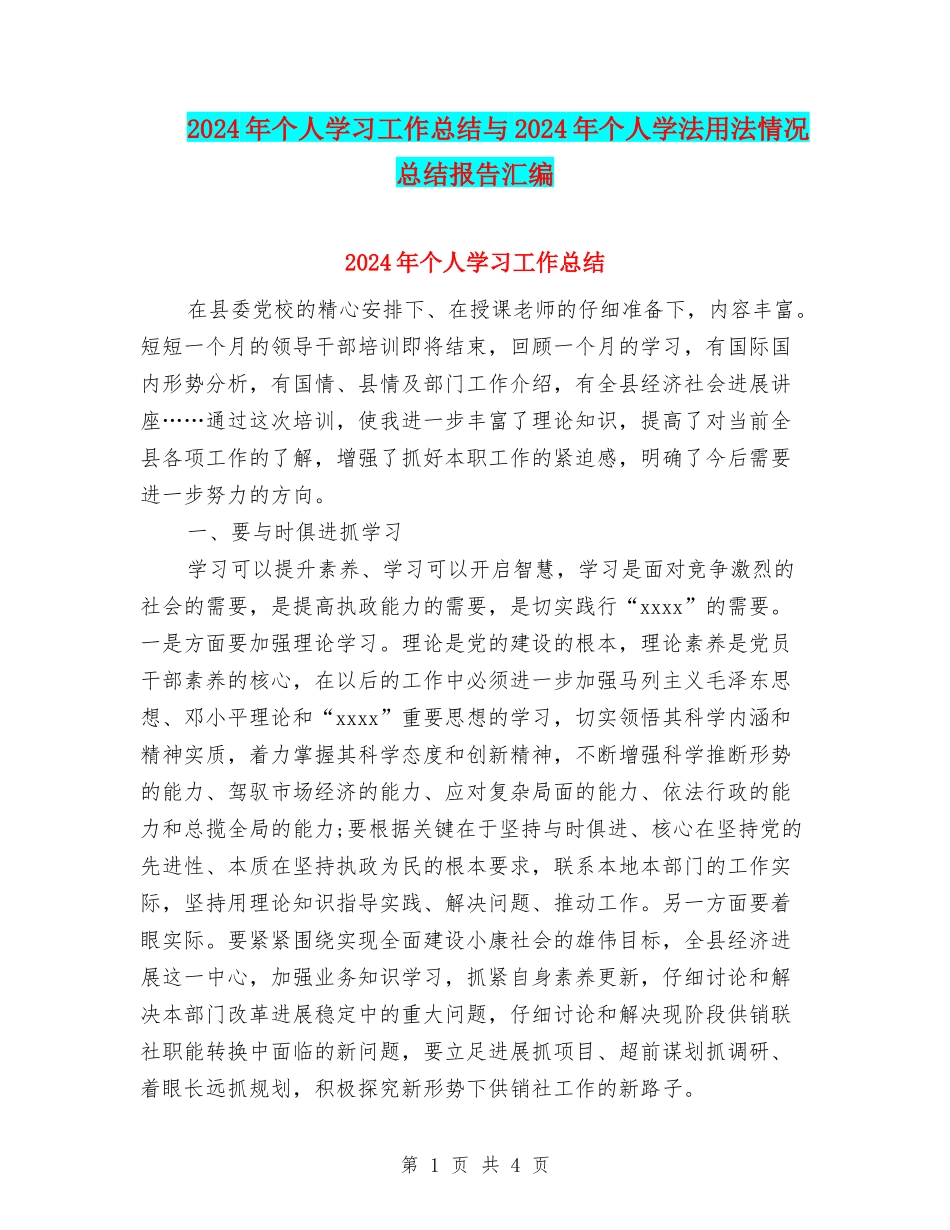 2024年个人学习工作总结与2024年个人学法用法情况总结报告汇编

2024年个人学习工作总结

在县委党校的精心安排下、在授课老师的仔细准备下，内容丰富。短短一个月的领导干部培训即将结束，回顾一个月的学习，有国际国内形势分析，有国情、县情及部门工作介绍，有全县经济社会进展讲座……通过这次培训，使我进一步丰富了理论知识，提高了对当前全县各项工作的了解，增强了抓好本职工作的紧迫感，明确了今后需要进一步努力的方向。

一、要与时俱进抓学习

学习可以提升素养、学习可以开启智慧，学习是面对竞争激烈的社会的需要，是提高执政能力的需要，是切实践行“xxxx”的需要。一是方面要加强理论学习。理论是党的建设的根本，理论素养是党员干部素养的核心，在以后的工作中必须进一步加强马列主义毛泽东思想、邓小平理论和“xxxx”重要思想的学习，切实领悟其科学内涵和精神实质，着力掌握其科学态度和创新精神，不断增强科学推断形势的能力、驾驭市场经济的能力、应对复杂局面的能力、依法行政的能力和总揽全局的能力;要根据关键在于坚持与时俱进、核心在坚持党的先进性、本质在坚持执政为民的根本要求，联系本地本部门的工作实际，坚持用理论知识指导实践、解决问题、推动工作。另一方面要着眼实际。要紧紧围绕实现全面建设小康社会的雄伟目标，全县经济进展这一中心，加强业务知识学习，抓紧自身素养更新，仔细讨论和解决本部门改革进展稳定中的重大问题，仔细讨论和解决现阶段供销联社职能转换中面临的新问题，要立足进展抓项目、超前谋划抓调研、着眼长远抓规划，积极探究新形势下供销社工作的新路子。

第 1 页 共 4 页